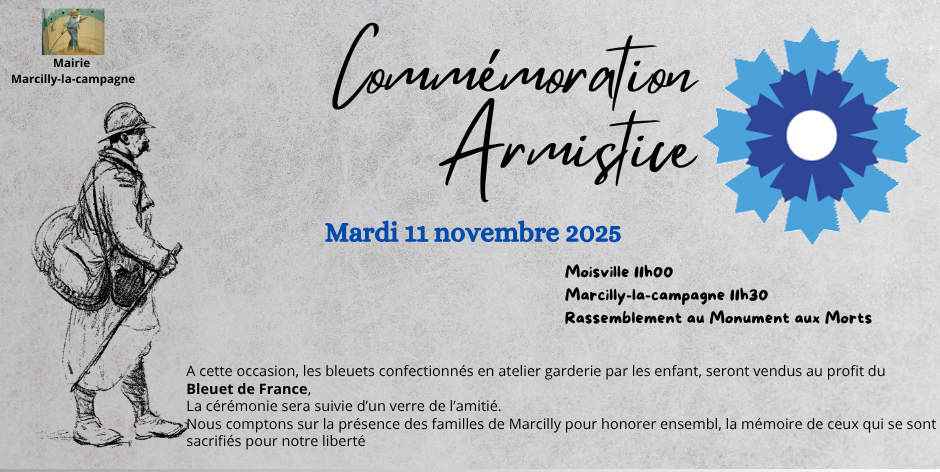 Mairie
Marcilly-la-campagne

Commémoration
Armistice

Mardi 11 novembre 2025

Moisville 11h00
Marcilly-la-campagne 11h30
Rassemblement au Monument aux Morts

A cette occasion, les bleuets confectionnés en atelier garderie par les enfant, seront vendus au profit du Bleuet de France,
La cérémonie sera suivie d'un verre de l'amitié.
Nous comptons sur la présence des familles de Marcilly pour honorer ensembl, la mémoire de ceux qui se sont sacrifiés pour notre liberté